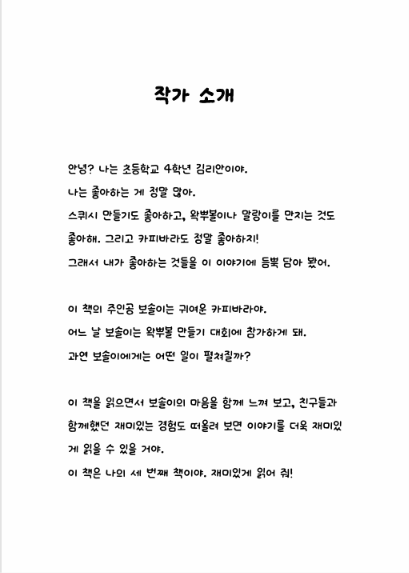 작가 소개

안녕? 나는 초등학교 4학년 김리안이야.
나는 좋아하는 게 정말 많아.
스퀴시 만들기도 좋아하고, 왁뿌볼이나 말랑이를 만지는 것도 좋아해. 그리고 카피바라도 정말 좋아하지!
그래서 내가 좋아하는 것들을 이 이야기에 듬뿍 담아 봤어.

이 책의 주인공 보솔이는 귀여운 카피바라야.
어느 날 보솔이는 왁뿌볼 만들기 대회에 참가하게 돼.
과연 보솔이에게는 어떤 일이 펼쳐질까?

이 책을 읽으면서 보솔이의 마음을 함께 느껴 보고, 친구들과 함께했던 재미있는 경험도 떠올려 보면 이야기를 더욱 재미있게 읽을 수 있을 거야.
이 책은 나의 세 번째 책이야. 재미있게 읽어 줘!